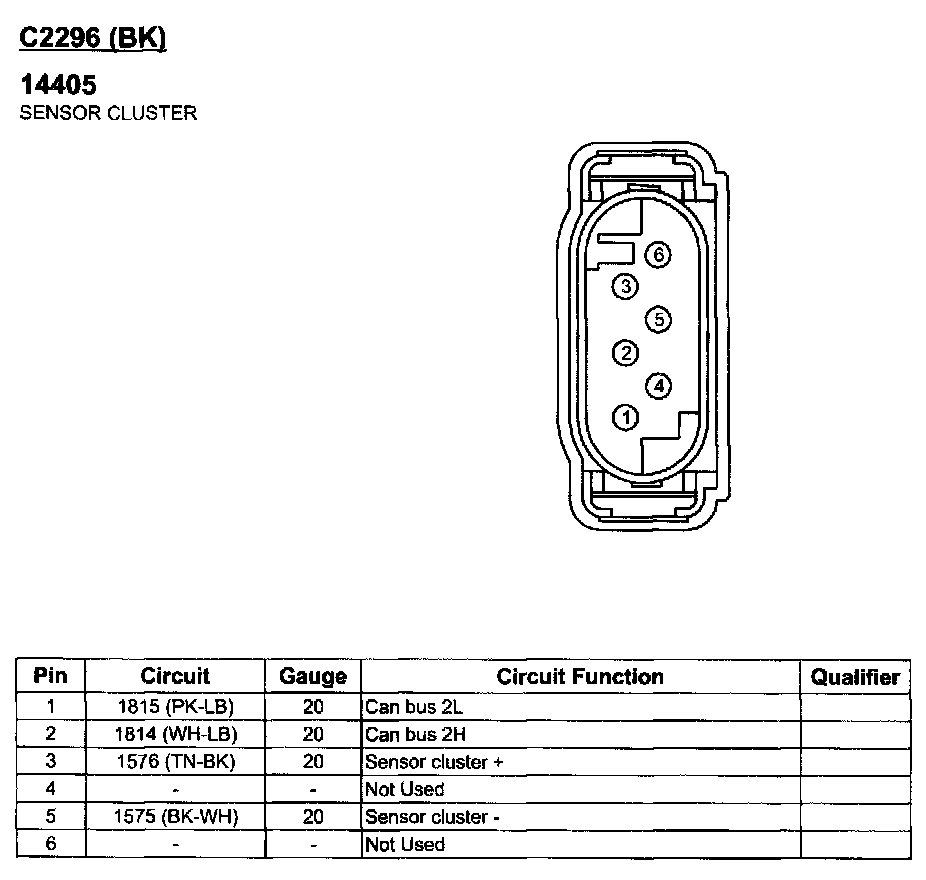 C2296 (BK)

14405
SENSOR CLUSTER

6
3
5
2
4
1

| Pin | Circuit | Gauge | Circuit Function | Qualifier |
|---|---|---|---|---|
| 1 | 1815 (PK-LB) | 20 | Can bus 2L | |
| 2 | 1814 (WH-LB) | 20 | Can bus 2H | |
| 3 | 1576 (TN-BK) | 20 | Sensor cluster + | |
| 4 | - | - | Not Used | |
| 5 | 1575 (BK-WH) | 20 | Sensor cluster - | |
| 6 | - | - | Not Used | |